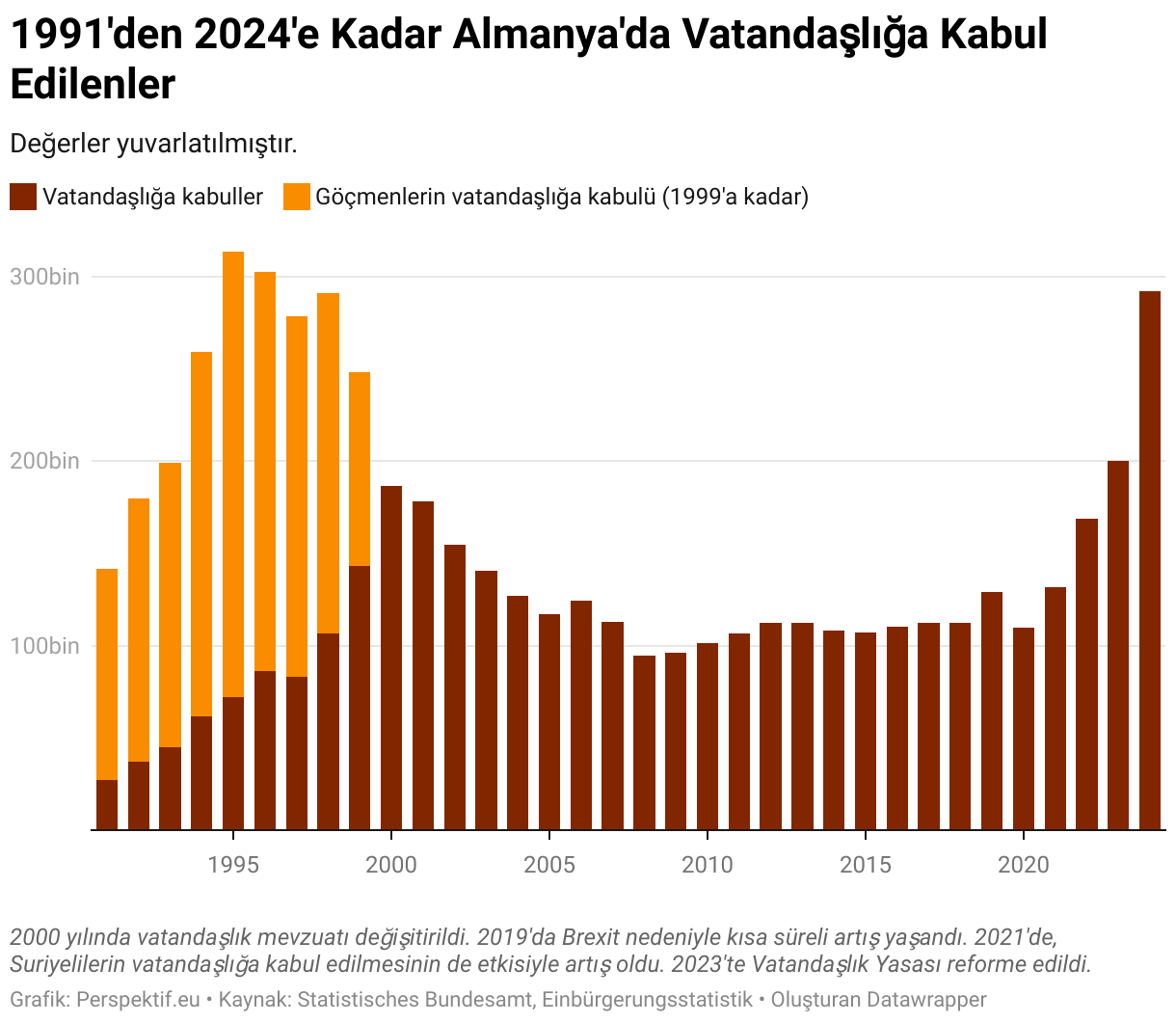 1991'den 2024'e Kadar Almanya'da Vatandaşlığa Kabul Edilenler

Değerler yuvarlatılmıştır.

Vatandaşlığa kabuller Göçmenlerin vatandaşlığa kabulü (1999'a kadar)

300bin
200bin
100bin

1995 2000 2005 2010 2015 2020

2000 yılında vatandaşlık mevzuatı değişitirildi. 2019'da Brexit nedeniyle kısa süreli artış yaşandı. 2021'de, Suriyelilerin vatandaşlığa kabul edilmesinin de etkisiyle artış oldu. 2023'te Vatandaşlık Yasası reforme edildi.

Grafik: Perspektif.eu • Kaynak: Statistisches Bundesamt, Einbürgerungsstatistik • Oluşturan Datawrapper